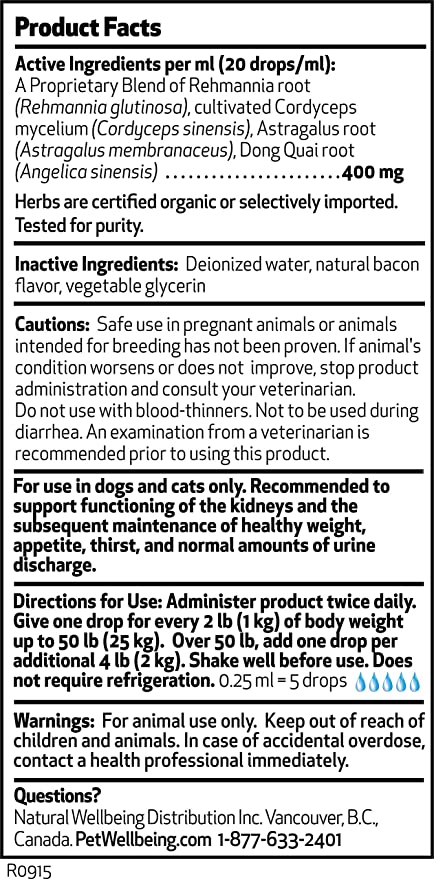 Product Facts

Active Ingredients per ml (20 drops/ml):
A Proprietary Blend of Rehmannia root (Rehmannia glutinosa), cultivated Cordyceps mycelium (Cordyceps sinensis), Astragalus root (Astragalus membranaceus), Dong Quai root (Angelica sinensis) 400 mg

Herbs are certified organic or selectively imported. Tested for purity.

Inactive Ingredients: Deionized water, natural bacon flavor, vegetable glycerin

Cautions: Safe use in pregnant animals or animals intended for breeding has not been proven. If animal's condition worsens or does not improve, stop product administration and consult your veterinarian.
Do not use with blood-thinners. Not to be used during diarrhea. An examination from a veterinarian is recommended prior to using this product.

For use in dogs and cats only. Recommended to support functioning of the kidneys and the subsequent maintenance of healthy weight, appetite, thirst, and normal amounts of urine discharge.

Directions for Use: Administer product twice daily. Give one drop for every 2 lb (1 kg) of body weight up to 50 lb (25 kg). Over 50 lb, add one drop per additional 4 lb (2 kg). Shake well before use. Does not require refrigeration. 0.25 ml = 5 drops

Warnings: For animal use only. Keep out of reach of children and animals. In case of accidental overdose, contact a health professional immediately.

Questions?
Natural Wellbeing Distribution Inc. Vancouver, B.C., Canada. PetWellbeing.com 1-877-633-2401

R0915